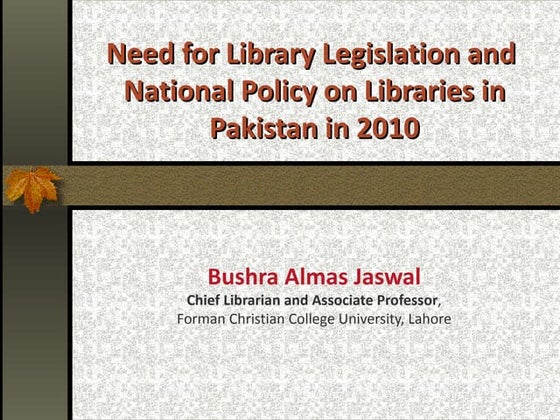 Need for Library Legislation and National Policy on Libraries in Pakistan in 2010

Bushra Almas Jaswal
Chief Librarian and Associate Professor,
Forman Christian College University, Lahore